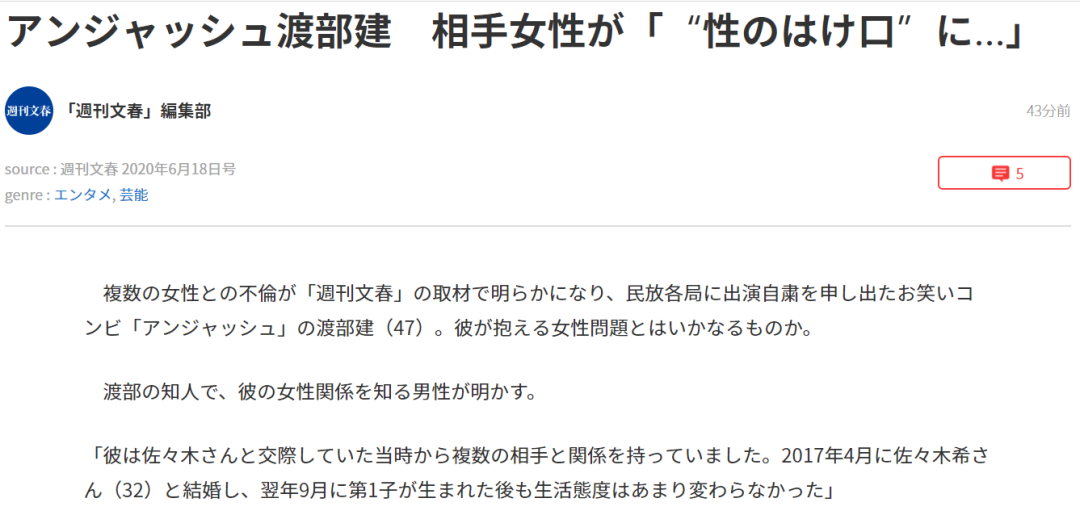 アンジャッシュ渡部建　相手女性が「“性のはけ口”に…」

週刊文春

「週刊文春」編集部

43分前

source : 週刊文春 2020年6月18日号
genre : エンタメ, 芸能

5

複数の女性との不倫が「週刊文春」の取材で明らかになり、民放各局に出演自粛を申し出たお笑いコンビ「アンジャッシュ」の渡部建（47）。彼が抱える女性問題とはいかなるものか。

渡部の知人で、彼の女性関係を知る男性が明かす。

「彼は佐々木さんと交際していた当時から複数の相手と関係を持っていました。2017年4月に佐々木希さん（32）と結婚し、翌年9月に第1子が生まれた後も生活態度はあまり変わらなかった」